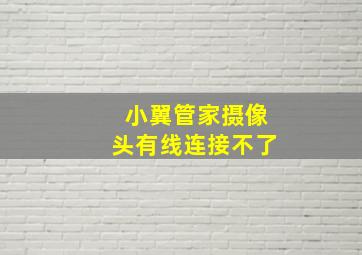 小翼管家摄像头有线连接不了